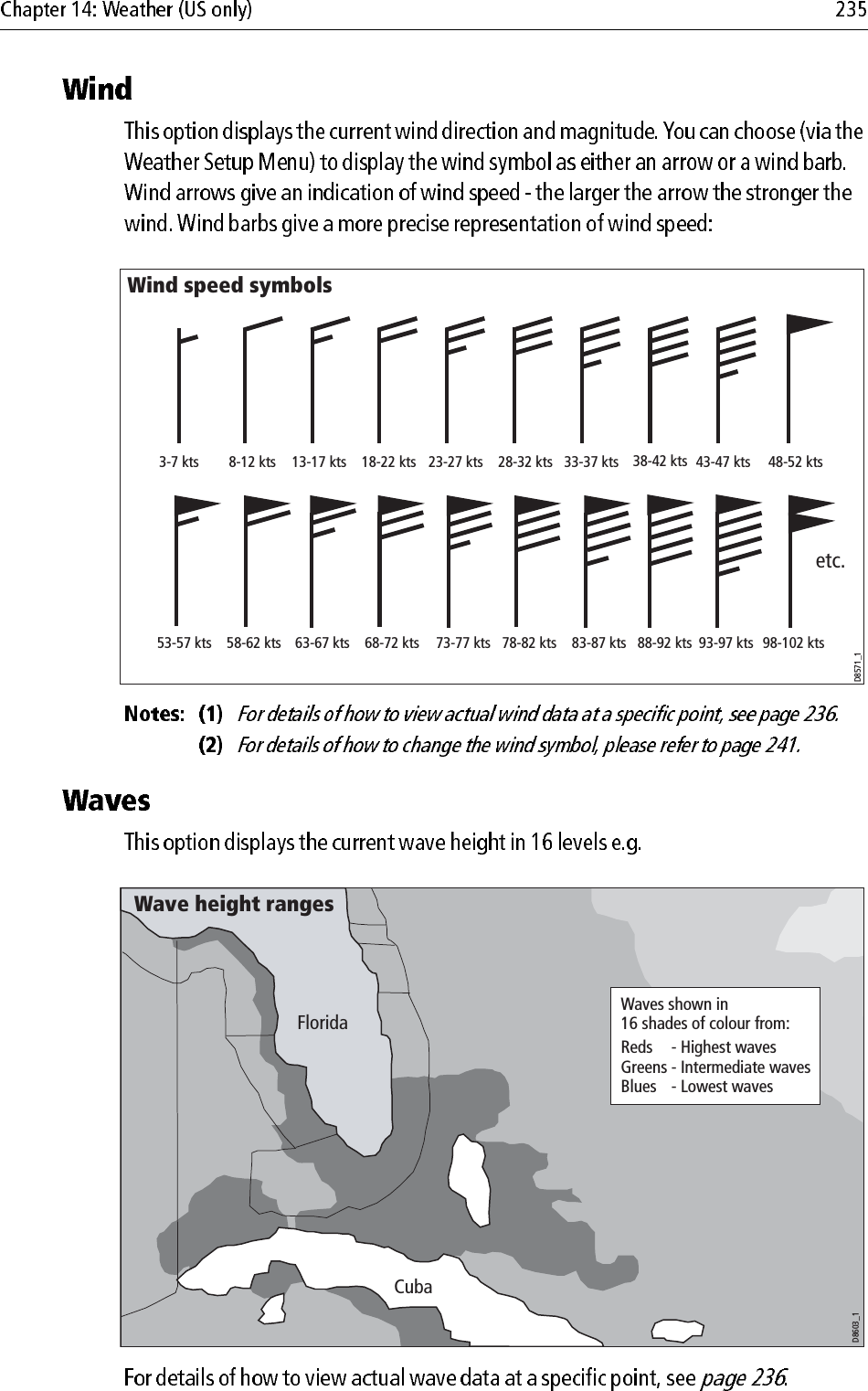 Chapter 14: Weather (US only) 235

Wind

This option displays the current wind direction and magnitude. You can choose (via the Weather Setup Menu) to display the wind symbol as either an arrow or a wind barb. Wind arrows give an indication of wind speed - the larger the arrow the stronger the wind. Wind barbs give a more precise representation of wind speed:

Wind speed symbols

3-7 kts 8-12 kts 13-17 kts 18-22 kts 23-27 kts 28-32 kts 33-37 kts 38-42 kts 43-47 kts 48-52 kts

etc.

53-57 kts 58-62 kts 63-67 kts 68-72 kts 73-77 kts 78-82 kts 83-87 kts 88-92 kts 93-97 kts 98-102 kts

D8571_1

Notes: (1) For details of how to view actual wind data at a specific point, see page 236.
(2) For details of how to change the wind symbol, please refer to page 241.

Waves

This option displays the current wave height in 16 levels e.g.

Wave height ranges

Florida

Waves shown in 16 shades of colour from:
Reds - Highest waves
Greens - Intermediate waves
Blues - Lowest waves

Cuba

D8603_1

For details of how to view actual wave data at a specific point, see page 236.